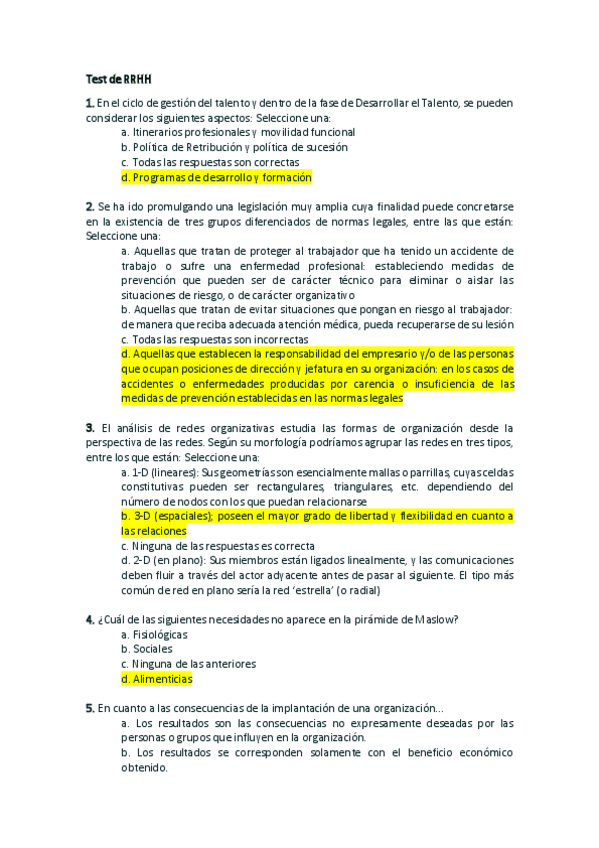 Test de RRHH

1. En el ciclo de gestión del talento y dentro de la fase de Desarrollar el Talento, se pueden considerar los siguientes aspectos: Seleccione una:

a. Itinerarios profesionales y movilidad funcional
b. Política de Retribución y política de sucesión
c. Todas las respuestas son correctas
d. Programas de desarrollo y formación

2. Se ha ido promulgando una legislación muy amplia cuya finalidad puede concretarse en la existencia de tres grupos diferenciados de normas legales, entre las que están: Seleccione una:

a. Aquellas que tratan de proteger al trabajador que ha tenido un accidente de trabajo o sufre una enfermedad profesional: estableciendo medidas de prevención que pueden ser de carácter técnico para eliminar o aislar las situaciones de riesgo, o de carácter organizativo
b. Aquellas que tratan de evitar situaciones que pongan en riesgo al trabajador: de manera que reciba adecuada atención médica, pueda recuperarse de su lesión
c. Todas las respuestas son incorrectas
d. Aquellas que establecen la responsabilidad del empresario y/o de las personas que ocupan posiciones de dirección y jefatura en su organización: en los casos de accidentes o enfermedades producidas por carencia o insuficiencia de las medidas de prevención establecidas en las normas legales

3. El análisis de redes organizativas estudia las formas de organización desde la perspectiva de las redes. Según su morfología podríamos agrupar las redes en tres tipos, entre los que están: Seleccione una:

a. 1-D (lineares): Sus geometrías son esencialmente mallas o parrillas, cuyas celdas constitutivas pueden ser rectangulares, triangulares, etc. dependiendo del número de nodos con los que puedan relacionarse
b. 3-D (espaciales); poseen el mayor grado de libertad y flexibilidad en cuanto a las relaciones
c. Ninguna de las respuestas es correcta
d. 2-D (en plano): Sus miembros están ligados linealmente, y las comunicaciones deben fluir a través del actor adyacente antes de pasar al siguiente. El tipo más común de red en plano sería la red 'estrella' (o radial)

4. ¿Cuál de las siguientes necesidades no aparece en la pirámide de Maslow?

a. Fisiológicas
b. Sociales
c. Ninguna de las anteriores
d. Alimenticias

5. En cuanto a las consecuencias de la implantación de una organización…

a. Los resultados son las consecuencias no expresamente deseadas por las personas o grupos que influyen en la organización.
b. Los resultados se corresponden solamente con el beneficio económico obtenido.